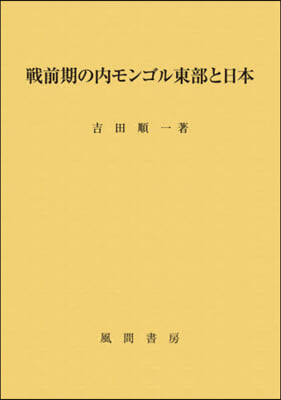 戦前期の内モンゴル東部と日本

吉田順一著

風間書房